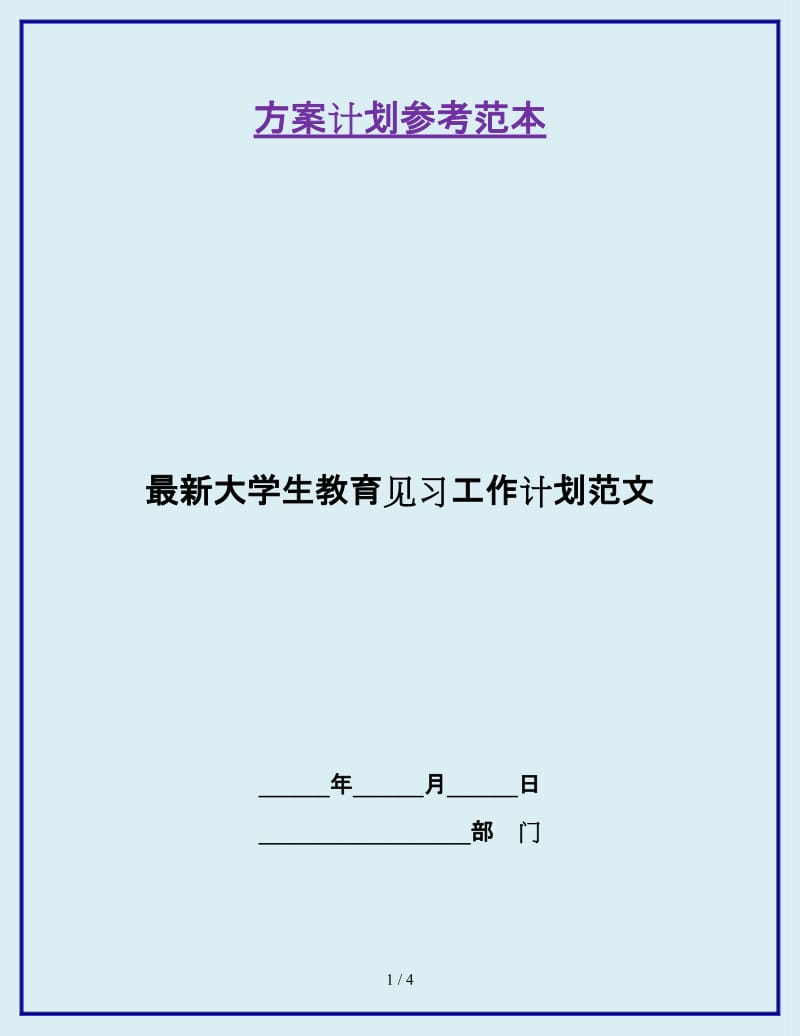 方案计划参考范本

最新大学生教育见习工作计划范文

______年______月______日

__________________部 门

1 / 4